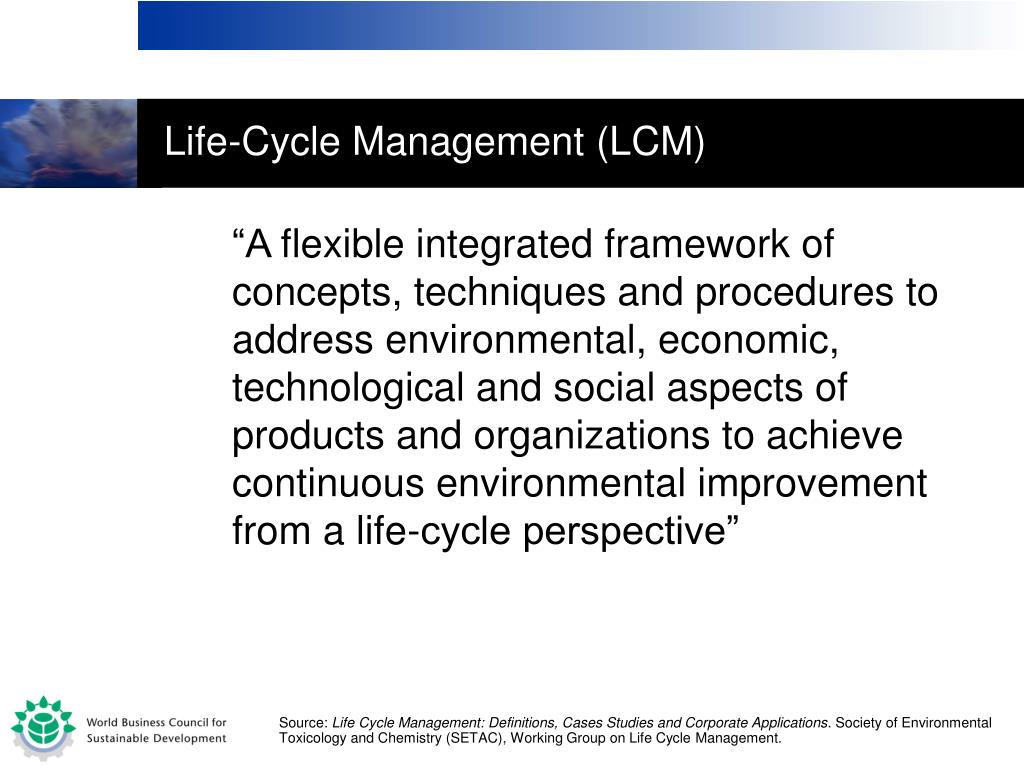 Life-Cycle Management (LCM)

“A flexible integrated framework of concepts, techniques and procedures to address environmental, economic, technological and social aspects of products and organizations to achieve continuous environmental improvement from a life-cycle perspective”

World Business Council for Sustainable Development

Source: Life Cycle Management: Definitions, Cases Studies and Corporate Applications. Society of Environmental Toxicology and Chemistry (SETAC), Working Group on Life Cycle Management.